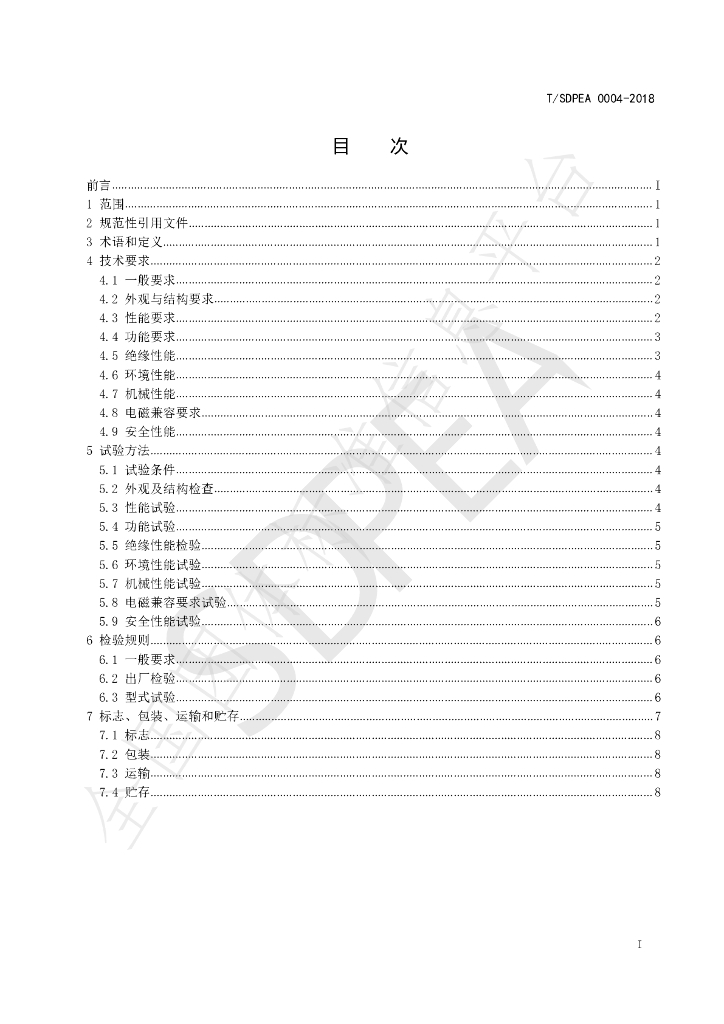 T/SDPEA 0004-2018

目 次

前言 I
1 范围 1
2 规范性引用文件 1
3 术语和定义 1
4 技术要求 2
4.1 一般要求 2
4.2 外观与结构要求 2
4.3 性能要求 2
4.4 功能要求 3
4.5 绝缘性能 3
4.6 环境性能 4
4.7 机械性能 4
4.8 电磁兼容要求 4
4.9 安全性能 4
5 试验方法 4
5.1 试验条件 4
5.2 外观及结构检查 4
5.3 性能试验 4
5.4 功能试验 5
5.5 绝缘性能检验 5
5.6 环境性能试验 5
5.7 机械性能试验 5
5.8 电磁兼容要求试验 5
5.9 安全性能试验 6
6 检验规则 6
6.1 一般要求 6
6.2 出厂检验 6
6.3 型式试验 6
7 标志、包装、运输和贮存 7
7.1 标志 8
7.2 包装 8
7.3 运输 8
7.4 贮存 8

I

SDPEA